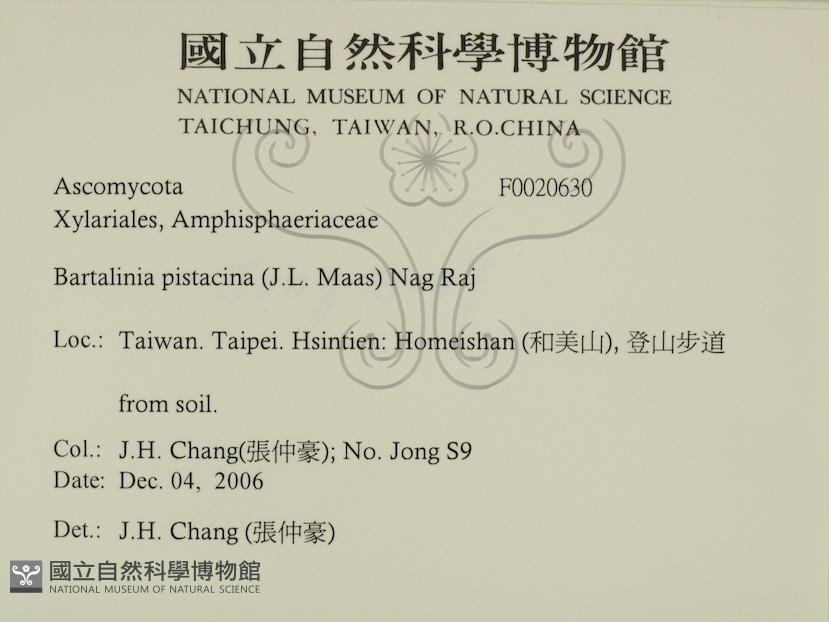 國立自然科學博物館
NATIONAL MUSEUM OF NATURAL SCIENCE
TAICHUNG, TAIWAN, R.O.CHINA

Ascomycota
F0020630
Xylariales, Amphisphaeriaceae

Bartalinia pistacina (J.L. Maas) Nag Raj

Loc.: Taiwan. Taipei. Hsintien: Homeishan (和美山), 登山步道

from soil.

Col.: J.H. Chang(張仲豪); No. Jong S9
Date: Dec. 04, 2006

Det.: J.H. Chang (張仲豪)

國立自然科學博物館
NATIONAL MUSEUM OF NATURAL SCIENCE